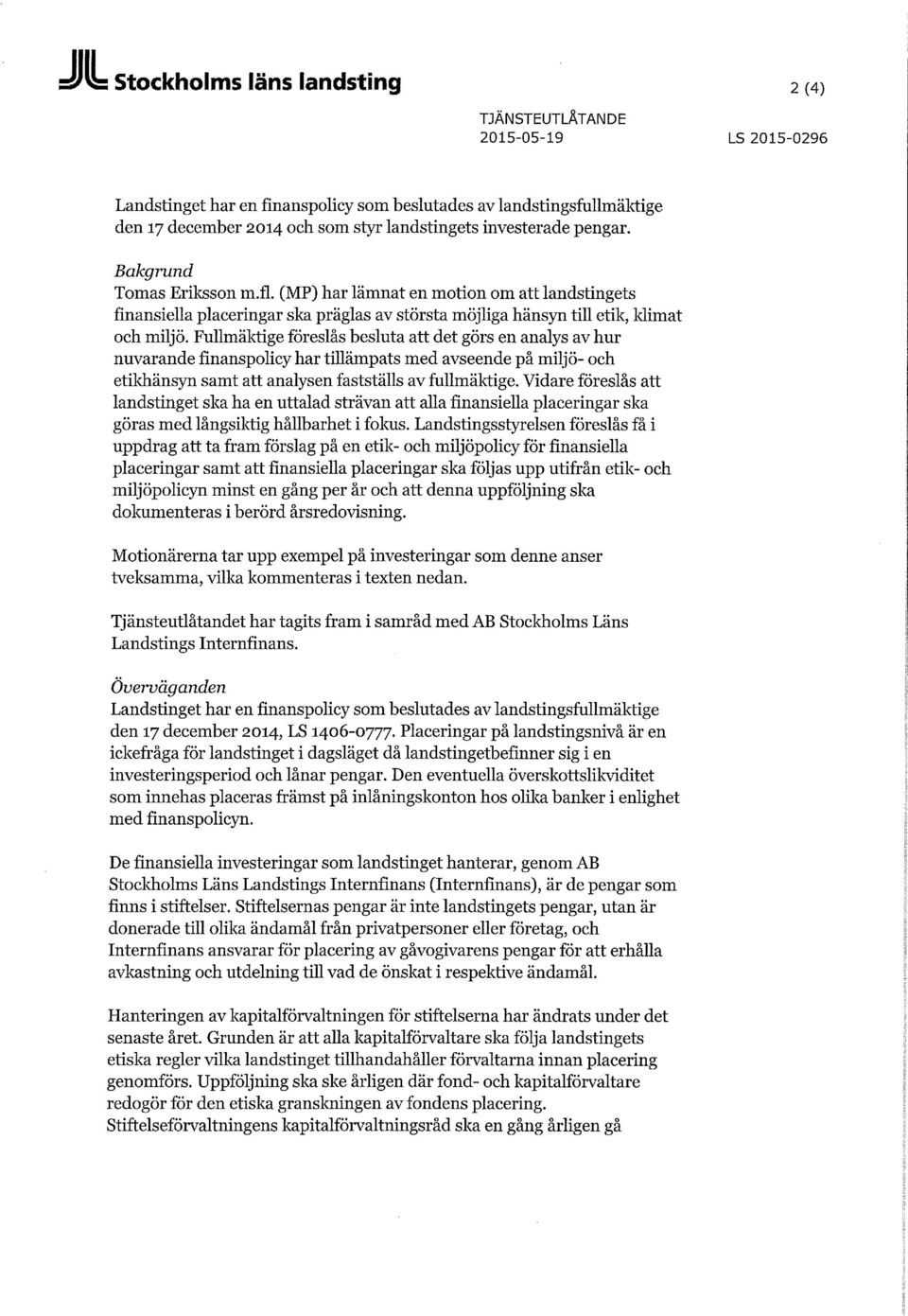 Stockholms läns landsting

2 (4)

TJÄNSTEUTLÅTANDE
2015-05-19

LS 2015-0296

Landstinget har en finanspolicy som beslutades av landstingsfullmäktige den 17 december 2014 och som styr landstingets investerade pengar.

Bakgrund
Tomas Eriksson m.fl. (MP) har lämnat en motion om att landstingets finansiella placeringar ska präglas av största möjliga hänsyn till etik, klimat och miljö. Fullmäktige föreslås besluta att det görs en analys av hur nuvarande finanspolicy har tillämpats med avseende på miljö- och etikhänsyn samt att analysen fastställs av fullmäktige. Vidare föreslås att landstinget ska ha en uttalad strävan att alla finansiella placeringar ska göras med långsiktig hållbarhet i fokus. Landstingsstyrelsen föreslås få i uppdrag att ta fram förslag på en etik- och miljöpolicy för finansiella placeringar samt att finansiella placeringar ska följas upp utifrån etik- och miljöpolicyn minst en gång per år och att denna uppföljning ska dokumenteras i berörd årsredovisning.

Motionärerna tar upp exempel på investeringar som denne anser tveksamma, vilka kommenteras i texten nedan.

Tjänsteutlåtandet har tagits fram i samråd med AB Stockholms Läns Landstings Internfinans.

Överväganden
Landstinget har en finanspolicy som beslutades av landstingsfullmäktige den 17 december 2014, LS 1406-0777. Placeringar på landstingsnivå är en ickefråga för landstinget i dagsläget då landstingetbefinner sig i en investeringsperiod och lånar pengar. Den eventuella överskottslikviditet som innehas placeras främst på inlåningskonton hos olika banker i enlighet med finanspolicyn.

De finansiella investeringar som landstinget hanterar, genom AB Stockholms Läns Landstings Internfinans (Internfinans), är de pengar som finns i stiftelser. Stiftelsernas pengar är inte landstingets pengar, utan är donerade till olika ändamål från privatpersoner eller företag, och Internfinans ansvarar för placering av gåvogivarens pengar för att erhålla avkastning och utdelning till vad de önskat i respektive ändamål.

Hanteringen av kapitalförvaltningen för stiftelserna har ändrats under det senaste året. Grunden är att alla kapitalförvaltare ska följa landstingets etiska regler vilka landstinget tillhandahåller förvaltarna innan placering genomförs. Uppföljning ska ske årligen där fond- och kapitalförvaltare redogör för den etiska granskningen av fondens placering. Stiftelseförvaltningens kapitalförvaltningsråd ska en gång årligen gå